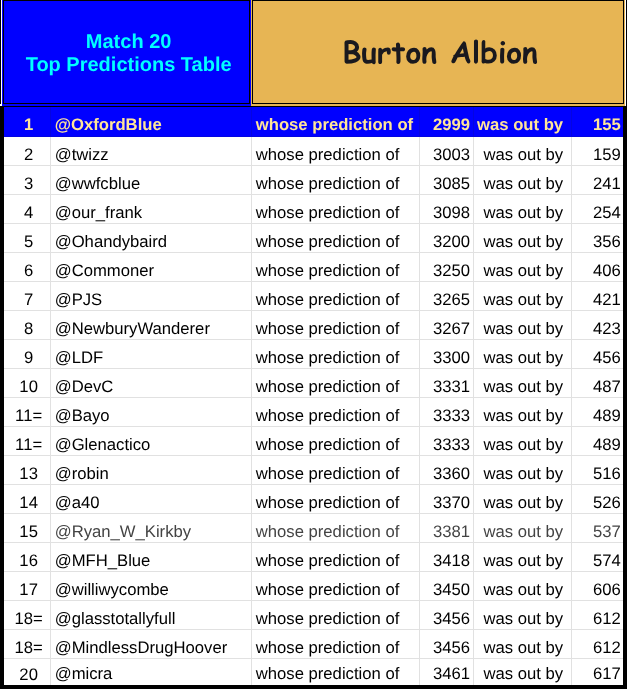 Match 20
Top Predictions Table

Burton Albion

| 1 | @OxfordBlue | whose prediction of | 2999 | was out by | 155 |
|---|---|---|---|---|---|
| 2 | @twizz | whose prediction of | 3003 | was out by | 159 |
| 3 | @wwfcblue | whose prediction of | 3085 | was out by | 241 |
| 4 | @our_frank | whose prediction of | 3098 | was out by | 254 |
| 5 | @Ohandybaird | whose prediction of | 3200 | was out by | 356 |
| 6 | @Commoner | whose prediction of | 3250 | was out by | 406 |
| 7 | @PJS | whose prediction of | 3265 | was out by | 421 |
| 8 | @NewburyWanderer | whose prediction of | 3267 | was out by | 423 |
| 9 | @LDF | whose prediction of | 3300 | was out by | 456 |
| 10 | @DevC | whose prediction of | 3331 | was out by | 487 |
| 11= | @Bayo | whose prediction of | 3333 | was out by | 489 |
| 11= | @Glenactico | whose prediction of | 3333 | was out by | 489 |
| 13 | @robin | whose prediction of | 3360 | was out by | 516 |
| 14 | @a40 | whose prediction of | 3370 | was out by | 526 |
| 15 | @Ryan_W_Kirkby | whose prediction of | 3381 | was out by | 537 |
| 16 | @MFH_Blue | whose prediction of | 3418 | was out by | 574 |
| 17 | @williwycombe | whose prediction of | 3450 | was out by | 606 |
| 18= | @glasstotallyfull | whose prediction of | 3456 | was out by | 612 |
| 18= | @MindlessDrugHoover | whose prediction of | 3456 | was out by | 612 |
| 20 | @micra | whose prediction of | 3461 | was out by | 617 |